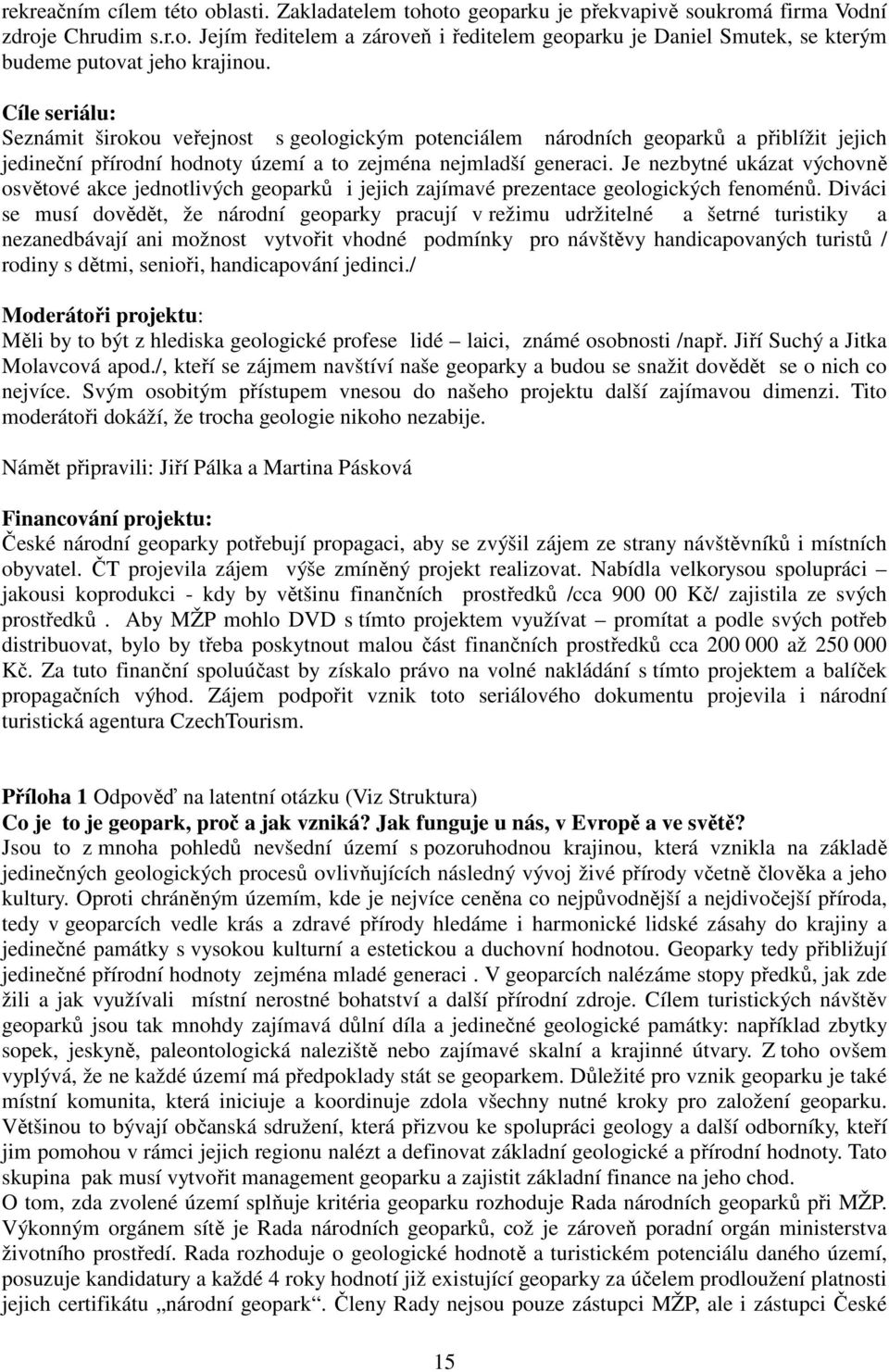 rekreačním cílem této oblasti. Zakladatelem tohoto geoparku je překvapivě soukromá firma Vodní zdroje Chrudim s.r.o. Jejím ředitelem a zároveň i ředitelem geoparku je Daniel Smutek, se kterým budeme putovat jeho krajinou.

Cíle seriálu:
Seznámit širokou veřejnost s geologickým potenciálem národních geoparků a přiblížit jejich jedineční přírodní hodnoty území a to zejména nejmladší generaci. Je nezbytné ukázat výchovně osvětové akce jednotlivých geoparků i jejich zajímavé prezentace geologických fenoménů. Diváci se musí dovědět, že národní geoparky pracují v režimu udržitelné a šetrné turistiky a nezanedbávají ani možnost vytvořit vhodné podmínky pro návštěvy handicapovaných turistů / rodiny s dětmi, senioři, handicapování jedinci./

Moderátoři projektu:
Měli by to být z hlediska geologické profese lidé – laici, známé osobnosti /např. Jiří Suchý a Jitka Molavcová apod./, kteří se zájmem navštíví naše geoparky a budou se snažit dovědět se o nich co nejvíce. Svým osobitým přístupem vnesou do našeho projektu další zajímavou dimenzi. Tito moderátoři dokáží, že trocha geologie nikoho nezabije.

Námět připravili: Jiří Pálka a Martina Pásková

Financování projektu:
České národní geoparky potřebují propagaci, aby se zvýšil zájem ze strany návštěvníků i místních obyvatel. ČT projevila zájem výše zmíněný projekt realizovat. Nabídla velkorysou spolupráci – jakousi koprodukci - kdy by většinu finančních prostředků /cca 900 00 Kč/ zajistila ze svých prostředků . Aby MŽP mohlo DVD s tímto projektem využívat – promítat a podle svých potřeb distribuovat, bylo by třeba poskytnout malou část finančních prostředků cca 200 000 až 250 000 Kč. Za tuto finanční spoluúčast by získalo právo na volné nakládání s tímto projektem a balíček propagačních výhod. Zájem podpořit vznik toto seriálového dokumentu projevila i národní turistická agentura CzechTourism.

Příloha 1 Odpověď na latentní otázku (Viz Struktura)
Co je to je geopark, proč a jak vzniká? Jak funguje u nás, v Evropě a ve světě?
Jsou to z mnoha pohledů nevšední území s pozoruhodnou krajinou, která vznikla na základě jedinečných geologických procesů ovlivňujících následný vývoj živé přírody včetně člověka a jeho kultury. Oproti chráněným územím, kde je nejvíce ceněna co nejpůvodnější a nejdivočejší příroda, tedy v geoparcích vedle krás a zdravé přírody hledáme i harmonické lidské zásahy do krajiny a jedinečné památky s vysokou kulturní a estetickou a duchovní hodnotou. Geoparky tedy přibližují jedinečné přírodní hodnoty zejména mladé generaci . V geoparcích nalézáme stopy předků, jak zde žili a jak využívali místní nerostné bohatství a další přírodní zdroje. Cílem turistických návštěv geoparků jsou tak mnohdy zajímavá důlní díla a jedinečné geologické památky: například zbytky sopek, jeskyně, paleontologická naleziště nebo zajímavé skalní a krajinné útvary. Z toho ovšem vyplývá, že ne každé území má předpoklady stát se geoparkem. Důležité pro vznik geoparku je také místní komunita, která iniciuje a koordinuje zdola všechny nutné kroky pro založení geoparku. Většinou to bývají občanská sdružení, která přizvou ke spolupráci geology a další odborníky, kteří jim pomohou v rámci jejich regionu nalézt a definovat základní geologické a přírodní hodnoty. Tato skupina pak musí vytvořit management geoparku a zajistit základní finance na jeho chod.
O tom, zda zvolené území splňuje kritéria geoparku rozhoduje Rada národních geoparků při MŽP. Výkonným orgánem sítě je Rada národních geoparků, což je zároveň poradní orgán ministerstva životního prostředí. Rada rozhoduje o geologické hodnotě a turistickém potenciálu daného území, posuzuje kandidatury a každé 4 roky hodnotí již existující geoparky za účelem prodloužení platnosti jejich certifikátu „národní geopark“. Členy Rady nejsou pouze zástupci MŽP, ale i zástupci České

15